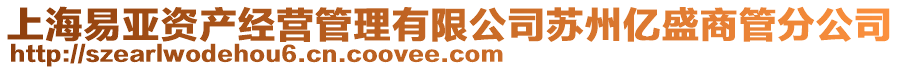 上海易亚资产经营管理有限公司苏州亿盛商管分公司
http://szearlwodehou6.cn.coovee.com